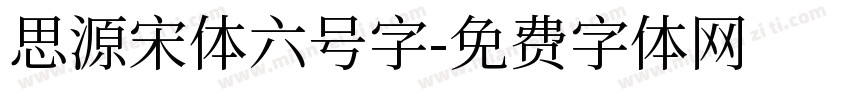 思源宋体六号字-免费字体网